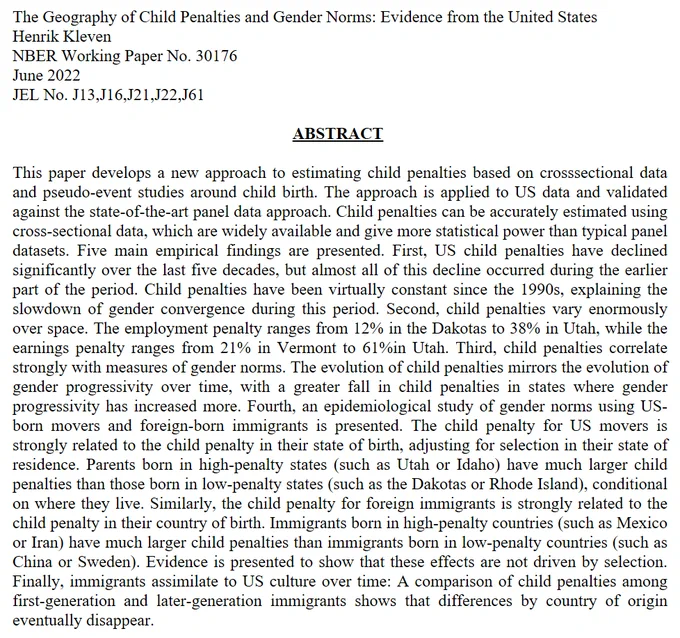 The Geography of Child Penalties and Gender Norms: Evidence from the United States
Henrik Kleven
NBER Working Paper No. 30176
June 2022
JEL No. J13,J16,J21,J22,J61

ABSTRACT

This paper develops a new approach to estimating child penalties based on crosssectional data and pseudo-event studies around child birth. The approach is applied to US data and validated against the state-of-the-art panel data approach. Child penalties can be accurately estimated using cross-sectional data, which are widely available and give more statistical power than typical panel datasets. Five main empirical findings are presented. First, US child penalties have declined significantly over the last five decades, but almost all of this decline occurred during the earlier part of the period. Child penalties have been virtually constant since the 1990s, explaining the slowdown of gender convergence during this period. Second, child penalties vary enormously over space. The employment penalty ranges from 12% in the Dakotas to 38% in Utah, while the earnings penalty ranges from 21% in Vermont to 61%in Utah. Third, child penalties correlate strongly with measures of gender norms. The evolution of child penalties mirrors the evolution of gender progressivity over time, with a greater fall in child penalties in states where gender progressivity has increased more. Fourth, an epidemiological study of gender norms using US-born movers and foreign-born immigrants is presented. The child penalty for US movers is strongly related to the child penalty in their state of birth, adjusting for selection in their state of residence. Parents born in high-penalty states (such as Utah or Idaho) have much larger child penalties than those born in low-penalty states (such as the Dakotas or Rhode Island), conditional on where they live. Similarly, the child penalty for foreign immigrants is strongly related to the child penalty in their country of birth. Immigrants born in high-penalty countries (such as Mexico or Iran) have much larger child penalties than immigrants born in low-penalty countries (such as China or Sweden). Evidence is presented to show that these effects are not driven by selection. Finally, immigrants assimilate to US culture over time: A comparison of child penalties among first-generation and later-generation immigrants shows that differences by country of origin eventually disappear.